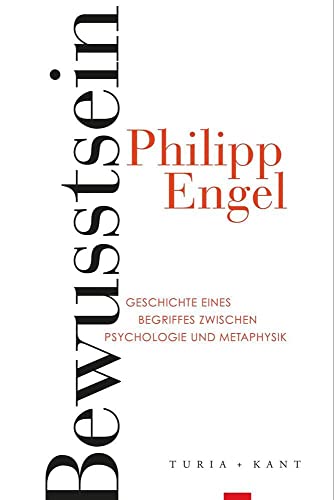 Bewusstsein

Philipp Engel

GESCHICHTE EINES BEGRIFFES ZWISCHEN PSYCHOLOGIE UND METAPHYSIK

TURIA + KANT